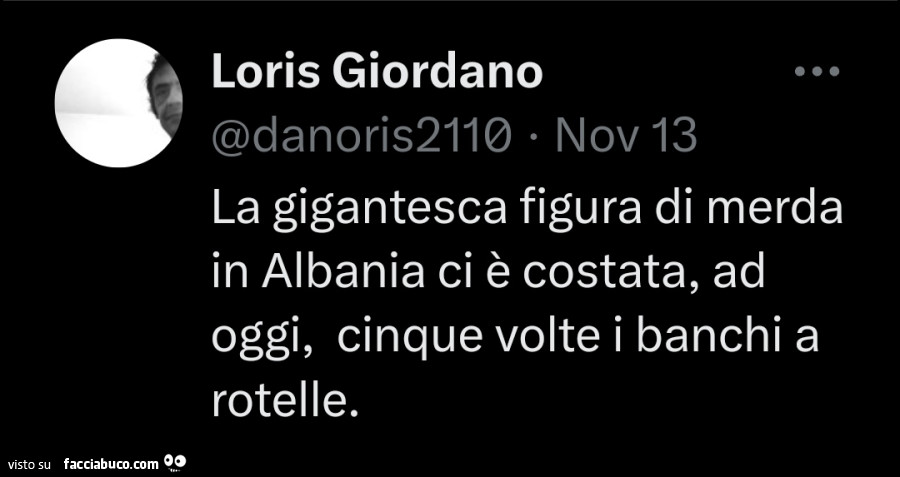 Loris Giordano
@danoris2110 · Nov 13

La gigantesca figura di merda in Albania ci è costata, ad oggi, cinque volte i banchi a rotelle.

visto su facciabuco.com